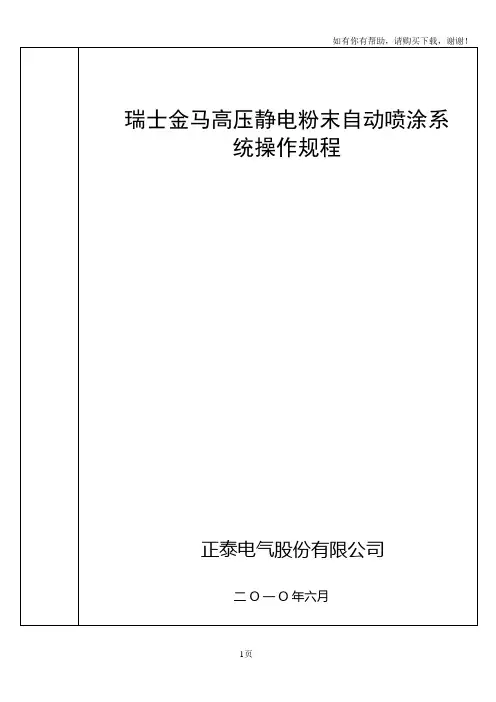 如有你有帮助，请购买下载，谢谢！

瑞士金马高压静电粉末自动喷涂系统操作规程

正泰电气股份有限公司

二〇一〇年六月

1页